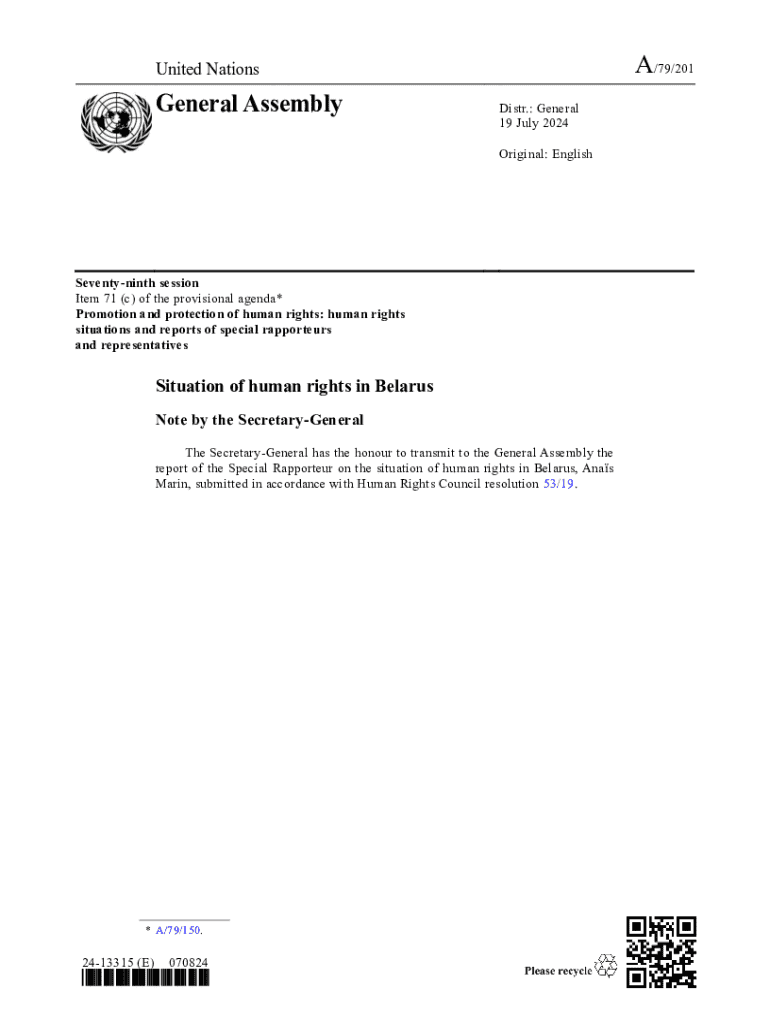 United Nations

A/79/201

General Assembly

Distr.: General
19 July 2024

Original: English

Seventy-ninth session
Item 71 (c) of the provisional agenda*
Promotion and protection of human rights: human rights situations and reports of special rapporteurs and representatives

Situation of human rights in Belarus

Note by the Secretary-General

The Secretary-General has the honour to transmit to the General Assembly the report of the Special Rapporteur on the situation of human rights in Belarus, Anaïs Marin, submitted in accordance with Human Rights Council resolution 53/19.

* A/79/150.

24-13315 (E) 070824

Please recycle